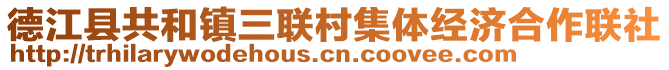 德江县共和镇三联村集体经济合作联社
http://trhilarywodehous.cn.coovee.com